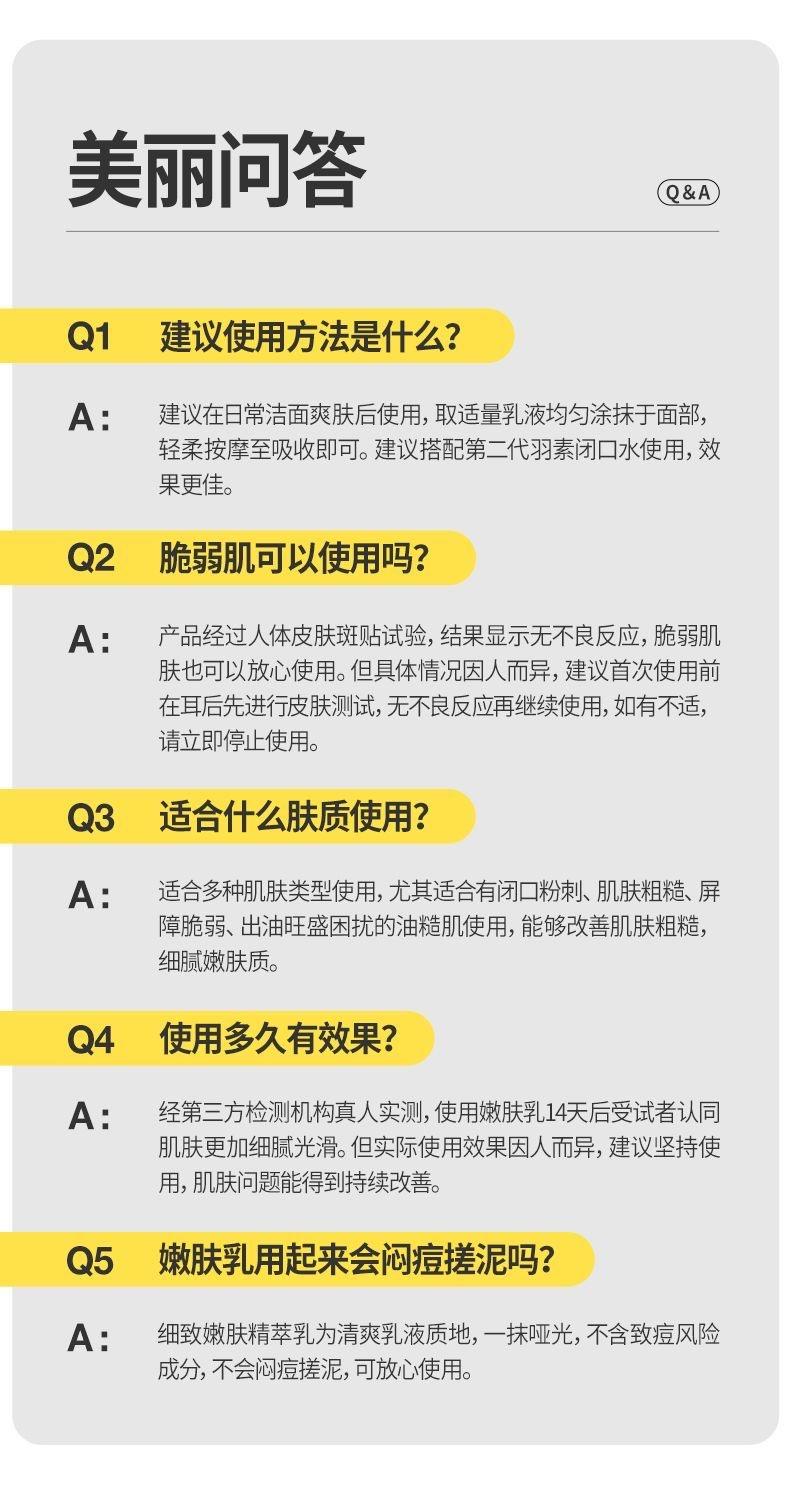 美丽问答

Q&A

Q1 建议使用方法是什么?

A: 建议在日常洁面爽肤后使用,取适量乳液均匀涂抹于面部,轻柔按摩至吸收即可。建议搭配第二代羽素闭口水使用,效果更佳。

Q2 脆弱肌可以使用吗?

A: 产品经过人体皮肤斑贴试验,结果显示无不良反应,脆弱肌肤也可以放心使用。但具体情况因人而异,建议首次使用前在耳后先进行皮肤测试,无不良反应再继续使用,如有不适,请立即停止使用。

Q3 适合什么肤质使用?

A: 适合多种肌肤类型使用,尤其适合有闭口粉刺、肌肤粗糙、屏障脆弱、出油旺盛困扰的油糙肌使用,能够改善肌肤粗糙,细腻嫩肤质。

Q4 使用多久有效果?

A: 经第三方检测机构真人实测,使用嫩肤乳14天后受试者认同肌肤更加细腻光滑。但实际使用效果因人而异,建议坚持使用,肌肤问题能得到持续改善。

Q5 嫩肤乳用起来会闷痘搓泥吗?

A: 细致嫩肤精萃乳为清爽乳液质地,一抹哑光,不含致痘风险成分,不会闷痘搓泥,可放心使用。